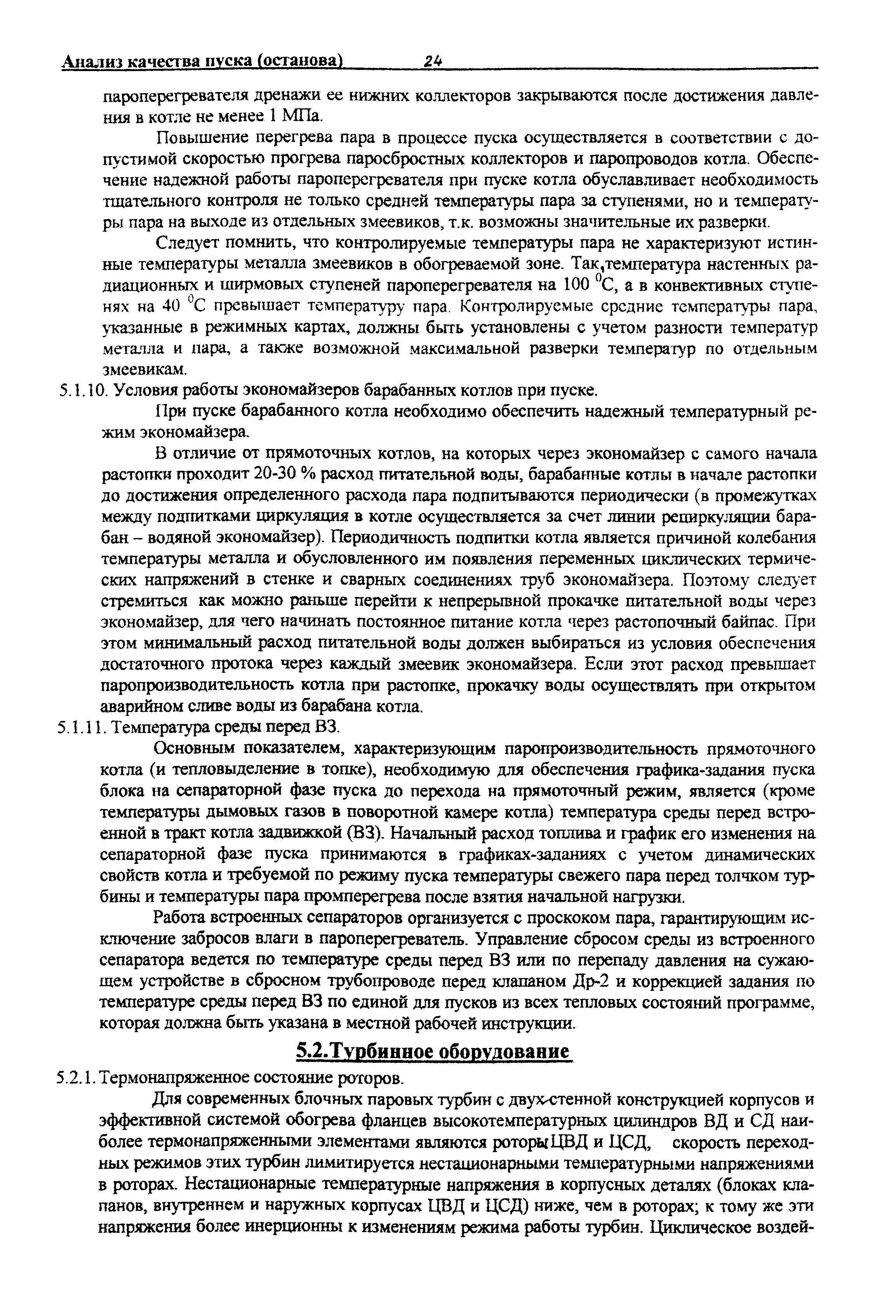 Анализ качества пуска (останова) 24

пароперегревателя дренажи ее нижних коллекторов закрываются после достижения давления в котле не менее 1 МПа.

Повышение перегрева пара в процессе пуска осуществляется в соответствии с допустимой скоростью прогрева паросбростных коллекторов и паропроводов котла. Обеспечение надежной работы пароперегревателя при пуске котла обуславливает необходимость тщательного контроля не только средней температуры пара за ступенями, но и температуры пара на выходе из отдельных змеевиков, т.к. возможны значительные их разверки.

Следует помнить, что контролируемые температуры пара не характеризуют истинные температуры металла змеевиков в обогреваемой зоне. Так,температура настенных радиационных и ширмовых ступеней пароперегревателя на 100 $^0$С, а в конвективных ступенях на 40 $^0$С превышает температуру пара. Контролируемые средние температуры пара, указанные в режимных картах, должны быть установлены с учетом разности температур металла и пара, а также возможной максимальной разверки температур по отдельным змеевикам.

5.1.10. Условия работы экономайзеров барабанных котлов при пуске.

При пуске барабанного котла необходимо обеспечить надежный температурный режим экономайзера.

В отличие от прямоточных котлов, на которых через экономайзер с самого начала растопки проходит 20-30 % расход питательной воды, барабанные котлы в начале растопки до достижения определенного расхода пара подпитываются периодически (в промежутках между подпитками циркуляция в котле осуществляется за счет линии рециркуляции барабан – водяной экономайзер). Периодичность подпитки котла является причиной колебания температуры металла и обусловленного им появления переменных циклических термических напряжений в стенке и сварных соединениях труб экономайзера. Поэтому следует стремиться как можно раньше перейти к непрерывной прокачке питательной воды через экономайзер, для чего начинать постоянное питание котла через растопочный байпас. При этом минимальный расход питательной воды должен выбираться из условия обеспечения достаточного протока через каждый змеевик экономайзера. Если этот расход превышает паропроизводительность котла при растопке, прокачку воды осуществлять при открытом аварийном сливе воды из барабана котла.

5.1.11. Температура среды перед ВЗ.

Основным показателем, характеризующим паропроизводительность прямоточного котла (и тепловыделение в топке), необходимую для обеспечения графика-задания пуска блока на сепараторной фазе пуска до перехода на прямоточный режим, является (кроме температуры дымовых газов в поворотной камере котла) температура среды перед встроенной в тракт котла задвижкой (ВЗ). Начальный расход топлива и график его изменения на сепараторной фазе пуска принимаются в графиках-заданиях с учетом динамических свойств котла и требуемой по режиму пуска температуры свежего пара перед толчком турбины и температуры пара промперегрева после взятия начальной нагрузки.

Работа встроенных сепараторов организуется с проскоком пара, гарантирующим исключение забросов влаги в пароперегреватель. Управление сбросом среды из встроенного сепаратора ведется по температуре среды перед ВЗ или по перепаду давления на сужающем устройстве в сбросном трубопроводе перед клапаном Др-2 и коррекцией задания по температуре среды перед ВЗ по единой для пусков из всех тепловых состояний программе, которая должна быть указана в местной рабочей инструкции.

5.2.Турбинное оборудование

5.2.1. Термонапряженное состояние роторов.

Для современных блочных паровых турбин с двух-стенной конструкцией корпусов и эффективной системой обогрева фланцев высокотемпературных цилиндров ВД и СД наиболее термонапряженными элементами являются роторы ЦВД и ЦСД, скорость переходных режимов этих турбин лимитируется нестационарными температурными напряжениями в роторах. Нестационарные температурные напряжения в корпусных деталях (блоках клапанов, внутреннем и наружных корпусах ЦВД и ЦСД) ниже, чем в роторах; к тому же эти напряжения более инерционны к изменениям режима работы турбин. Циклическое воздей-